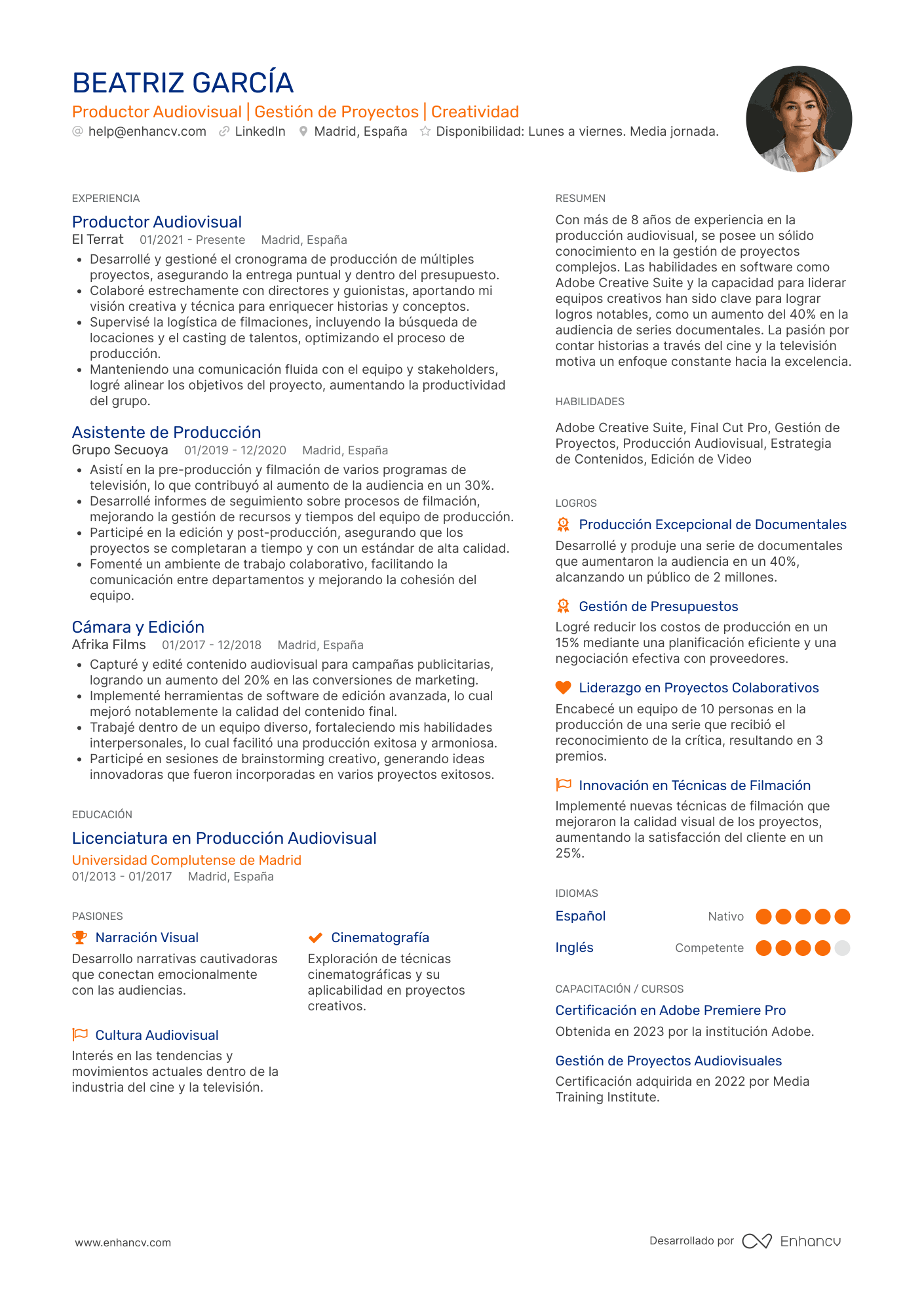 BEATRIZ GARCÍA

Productor Audiovisual | Gestión de Proyectos | Creatividad

help@enhancv.com LinkedIn Madrid, España Disponibilidad: Lunes a viernes. Media jornada.

EXPERIENCIA

Productor Audiovisual
El Terrat 01/2021 - Presente Madrid, España
- Desarrollé y gestioné el cronograma de producción de múltiples proyectos, asegurando la entrega puntual y dentro del presupuesto.
- Colaboré estrechamente con directores y guionistas, aportando mi visión creativa y técnica para enriquecer historias y conceptos.
- Supervisé la logística de filmaciones, incluyendo la búsqueda de locaciones y el casting de talentos, optimizando el proceso de producción.
- Manteniendo una comunicación fluida con el equipo y stakeholders, logré alinear los objetivos del proyecto, aumentando la productividad del grupo.

Asistente de Producción
Grupo Secuoya 01/2019 - 12/2020 Madrid, España
- Asistí en la pre-producción y filmación de varios programas de televisión, lo que contribuyó al aumento de la audiencia en un 30%.
- Desarrollé informes de seguimiento sobre procesos de filmación, mejorando la gestión de recursos y tiempos del equipo de producción.
- Participé en la edición y post-producción, asegurando que los proyectos se completaran a tiempo y con un estándar de alta calidad.
- Fomenté un ambiente de trabajo colaborativo, facilitando la comunicación entre departamentos y mejorando la cohesión del equipo.

Cámara y Edición
Afrika Films 01/2017 - 12/2018 Madrid, España
- Capturé y edité contenido audiovisual para campañas publicitarias, logrando un aumento del 20% en las conversiones de marketing.
- Implementé herramientas de software de edición avanzada, lo cual mejoró notablemente la calidad del contenido final.
- Trabajé dentro de un equipo diverso, fortaleciendo mis habilidades interpersonales, lo cual facilitó una producción exitosa y armoniosa.
- Participé en sesiones de brainstorming creativo, generando ideas innovadoras que fueron incorporadas en varios proyectos exitosos.

EDUCACIÓN

Licenciatura en Producción Audiovisual
Universidad Complutense de Madrid
01/2013 - 01/2017 Madrid, España

PASIONES

Narración Visual
Desarrollo narrativas cautivadoras que conectan emocionalmente con las audiencias.

Cinematografía
Exploración de técnicas cinematográficas y su aplicabilidad en proyectos creativos.

Cultura Audiovisual
Interés en las tendencias y movimientos actuales dentro de la industria del cine y la televisión.

RESUMEN

Con más de 8 años de experiencia en la producción audiovisual, se posee un sólido conocimiento en la gestión de proyectos complejos. Las habilidades en software como Adobe Creative Suite y la capacidad para liderar equipos creativos han sido clave para lograr logros notables, como un aumento del 40% en la audiencia de series documentales. La pasión por contar historias a través del cine y la televisión motiva un enfoque constante hacia la excelencia.

HABILIDADES

Adobe Creative Suite, Final Cut Pro, Gestión de Proyectos, Producción Audiovisual, Estrategia de Contenidos, Edición de Video

LOGROS

Producción Excepcional de Documentales
Desarrollé y produje una serie de documentales que aumentaron la audiencia en un 40%, alcanzando un público de 2 millones.

Gestión de Presupuestos
Logré reducir los costos de producción en un 15% mediante una planificación eficiente y una negociación efectiva con proveedores.

Liderazgo en Proyectos Colaborativos
Encabecé un equipo de 10 personas en la producción de una serie que recibió el reconocimiento de la crítica, resultando en 3 premios.

Innovación en Técnicas de Filmación
Implementé nuevas técnicas de filmación que mejoraron la calidad visual de los proyectos, aumentando la satisfacción del cliente en un 25%.

IDIOMAS

Español Nativo
Inglés Competente

CAPACITACIÓN / CURSOS

Certificación en Adobe Premiere Pro
Obtenida en 2023 por la institución Adobe.

Gestión de Proyectos Audiovisuales
Certificación adquirida en 2022 por Media Training Institute.

www.enhancv.com Desarrollado por Enhancv